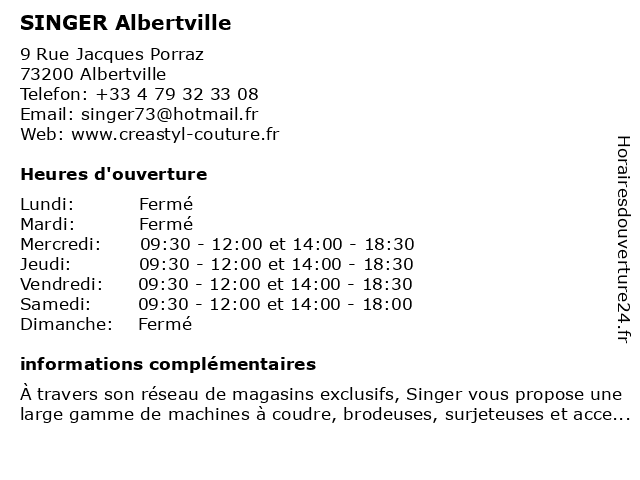 SINGER Albertville

9 Rue Jacques Porraz
73200 Albertville
Telefon: +33 4 79 32 33 08
Email: singer73@hotmail.fr
Web: www.creastyl-couture.fr

Heures d'ouverture

| Lundi: | Fermé |
|---|---|
| Mardi: | Fermé |
| Mercredi: | 09:30 - 12:00 et 14:00 - 18:30 |
| Jeudi: | 09:30 - 12:00 et 14:00 - 18:30 |
| Vendredi: | 09:30 - 12:00 et 14:00 - 18:30 |
| Samedi: | 09:30 - 12:00 et 14:00 - 18:00 |
| Dimanche: | Fermé |

informations complémentaires

À travers son réseau de magasins exclusifs, Singer vous propose une large gamme de machines à coudre, brodeuses, surjeteuses et acce...

Horairesdouverture24.fr